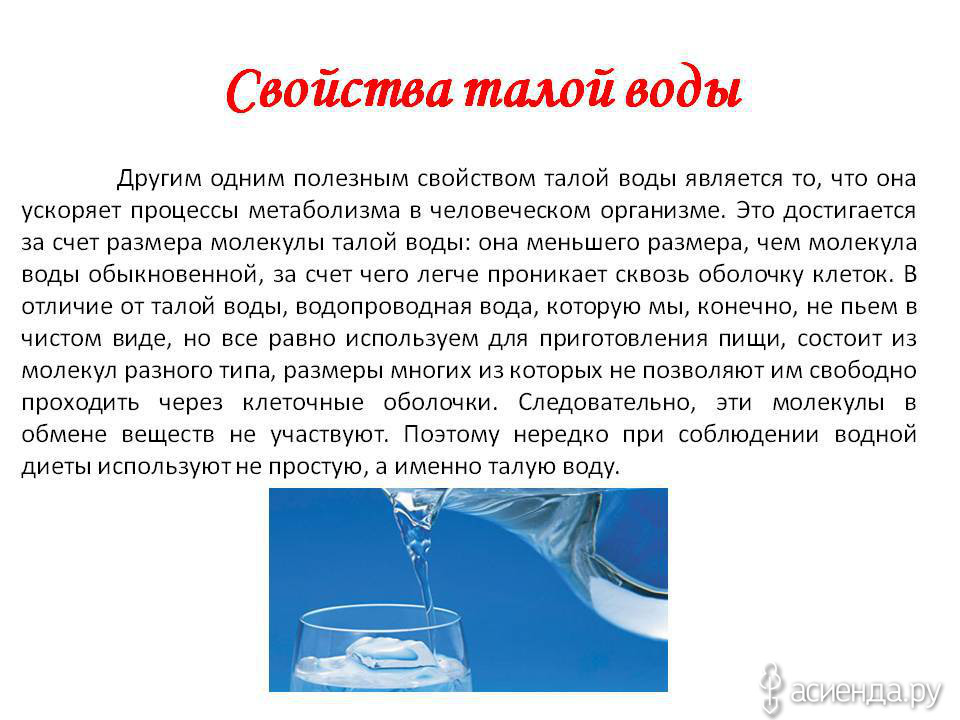 Свойства талой воды

Другим одним полезным свойством талой воды является то, что она ускоряет процессы метаболизма в человеческом организме. Это достигается за счет размера молекулы талой воды: она меньшего размера, чем молекула воды обыкновенной, за счет чего легче проникает сквозь оболочку клеток. В отличие от талой воды, водопроводная вода, которую мы, конечно, не пьем в чистом виде, но все равно используем для приготовления пищи, состоит из молекул разного типа, размеры многих из которых не позволяют им свободно проходить через клеточные оболочки. Следовательно, эти молекулы в обмене веществ не участвуют. Поэтому нередко при соблюдении водной диеты используют не простую, а именно талую воду.

асиенда.ру